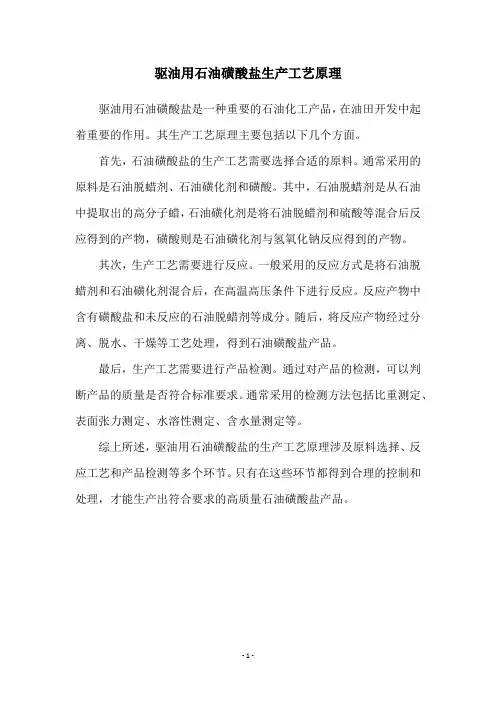 驱油用石油磺酸盐生产工艺原理

驱油用石油磺酸盐是一种重要的石油化工产品，在油田开发中起着重要的作用。其生产工艺原理主要包括以下几个方面。

首先，石油磺酸盐的生产工艺需要选择合适的原料。通常采用的原料是石油脱蜡剂、石油磺化剂和磺酸。其中，石油脱蜡剂是从石油中提取出的高分子蜡，石油磺化剂是将石油脱蜡剂和硫酸等混合后反应得到的产物，磺酸则是石油磺化剂与氢氧化钠反应得到的产物。

其次，生产工艺需要进行反应。一般采用的反应方式是将石油脱蜡剂和石油磺化剂混合后，在高温高压条件下进行反应。反应产物中含有磺酸盐和未反应的石油脱蜡剂等成分。随后，将反应产物经过分离、脱水、干燥等工艺处理，得到石油磺酸盐产品。

最后，生产工艺需要进行产品检测。通过对产品的检测，可以判断产品的质量是否符合标准要求。通常采用的检测方法包括比重测定、表面张力测定、水溶性测定、含水量测定等。

综上所述，驱油用石油磺酸盐的生产工艺原理涉及原料选择、反应工艺和产品检测等多个环节。只有在这些环节都得到合理的控制和处理，才能生产出符合要求的高质量石油磺酸盐产品。

- 1 -